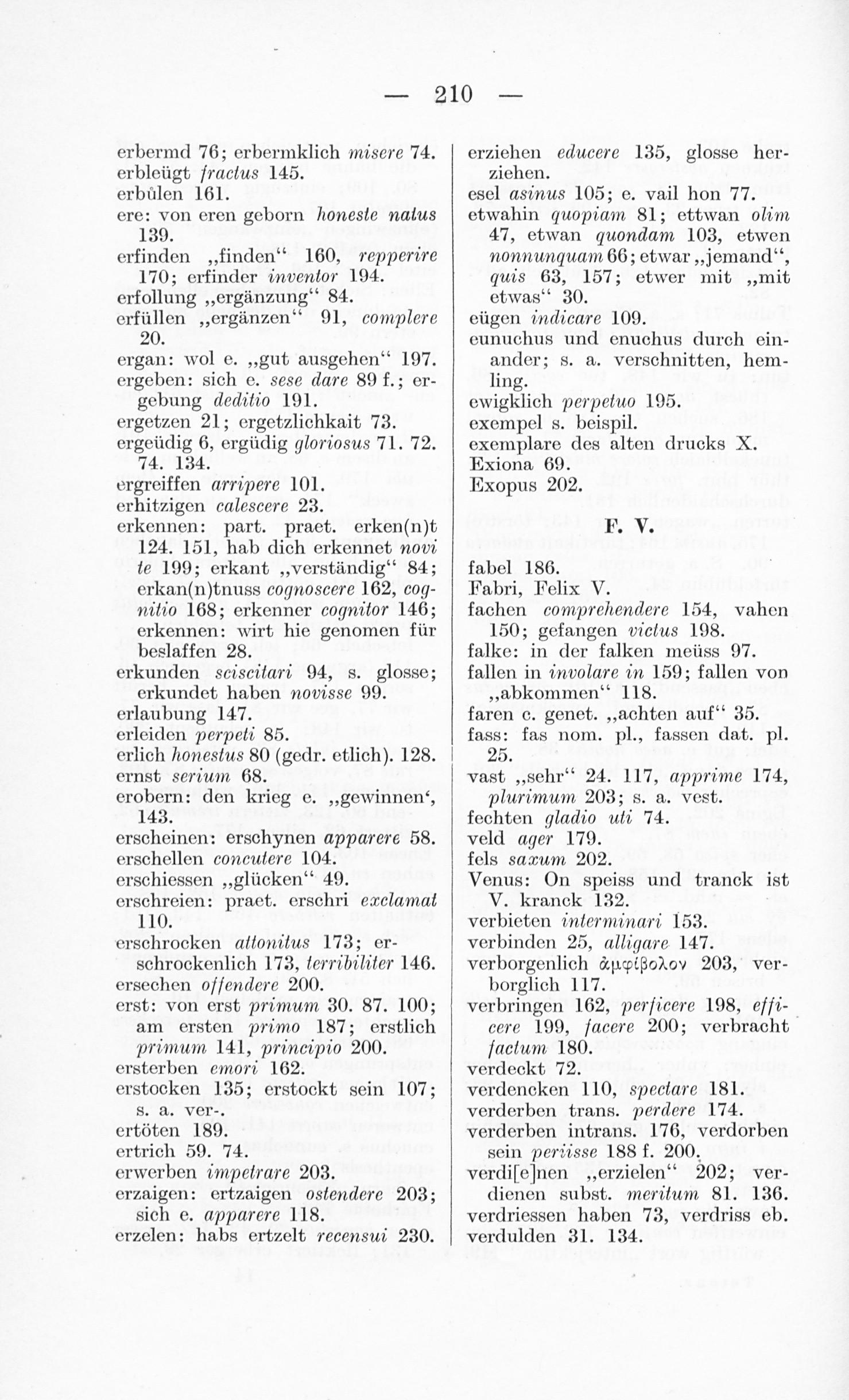 — 210 —

erbermd 76; erbermklich misere 74.
erbleügt fractus 145.
erbůlen 161.
ere: von eren geborn honeste natus 139.
erfinden „finden“ 160, repperire 170; erfinder inventor 194.
erfollung „ergänzung“ 84.
erfüllen „ergänzen“ 91, complere 20.
ergan: wol e. „gut ausgehen“ 197.
ergeben: sich e. sese dare 89 f.; ergebung deditio 191.
ergetzen 21; ergetzlichkait 73.
ergeüdig 6, ergüdig gloriosus 71. 72. 74. 134.
ergreiffen arripere 101.
erhitzigen calescere 23.
erkennen: part. praet. erken(n)t 124. 151, hab dich erkennet novi te 199; erkant „verständig“ 84; erkan(n)tnuss cognoscere 162, cognitio 168; erkenner cognitor 146; erkennen: wirt hie genomen für beslaffen 28.
erkunden sciscitari 94, s. glosse; erkundet haben novisse 99.
erlaubung 147.
erleiden perpeti 85.
erlich honestus 80 (gedr. etlich). 128.
ernst serium 68.
erobern: den krieg e. „gewinnen‘, 143.
erscheinen: erschynen apparere 58.
erschellen concutere 104.
erschiessen „glücken“ 49.
erschreien: praet. erschri exclamat 110.
erschrocken attonitus 173; erschrockenlich 173, terribiliter 146.
ersechen offendere 200.
erst: von erst primum 30. 87. 100; am ersten primo 187; erstlich primum 141, principio 200.
ersterben emori 162.
erstocken 135; erstockt sein 107; s. a. ver-.
ertöten 189.
ertrich 59. 74.
erwerben impetrare 203.
erzaigen: ertzaigen ostendere 203; sich e. apparere 118.
erzelen: habs ertzelt recensui 230.

erziehen educere 135, glosse herziehen.
esel asinus 105; e. vail hon 77.
etwahin quopiam 81; ettwan olim 47, etwan quondam 103, etwen nonnunquam 66; etwar „jemand“, quis 63, 157; etwer mit „mit etwas“ 30.
eügen indicare 109.
eunuchus und enuchus durch einander; s. a. verschnitten, hemling.
ewigklich perpetuo 195.
exempel s. beispil.
exemplare des alten drucks X.
Exiona 69.
Exopus 202.

F. V.

fabel 186.
Fabri, Felix V.
fachen comprehendere 154, vahen 150; gefangen victus 198.
falke: in der falken meüss 97.
fallen in involare in 159; fallen von „abkommen“ 118.
faren c. genet. „achten auf“ 35.
fass: fas nom. pl., fassen dat. pl. 25.
vast „sehr“ 24. 117, apprime 174, plurimum 203; s. a. vest.
fechten gladio uti 74.
veld ager 179.
fels saxum 202.
Venus: On speiss und tranck ist V. kranck 132.
verbieten interminari 153.
verbinden 25, alligare 147.
verborgenlich ἀμφίβολον 203, verborglich 117.
verbringen 162, perficere 198, efficere 199, facere 200; verbracht factum 180.
verdeckt 72.
verdencken 110, spectare 181.
verderben trans. perdere 174.
verderben intrans. 176, verdorben sein periisse 188 f. 200.
verdi[e]nen „erzielen“ 202; verdienen subst. meritum 81. 136.
verdriessen haben 73, verdriss eb.
verdulden 31. 134.